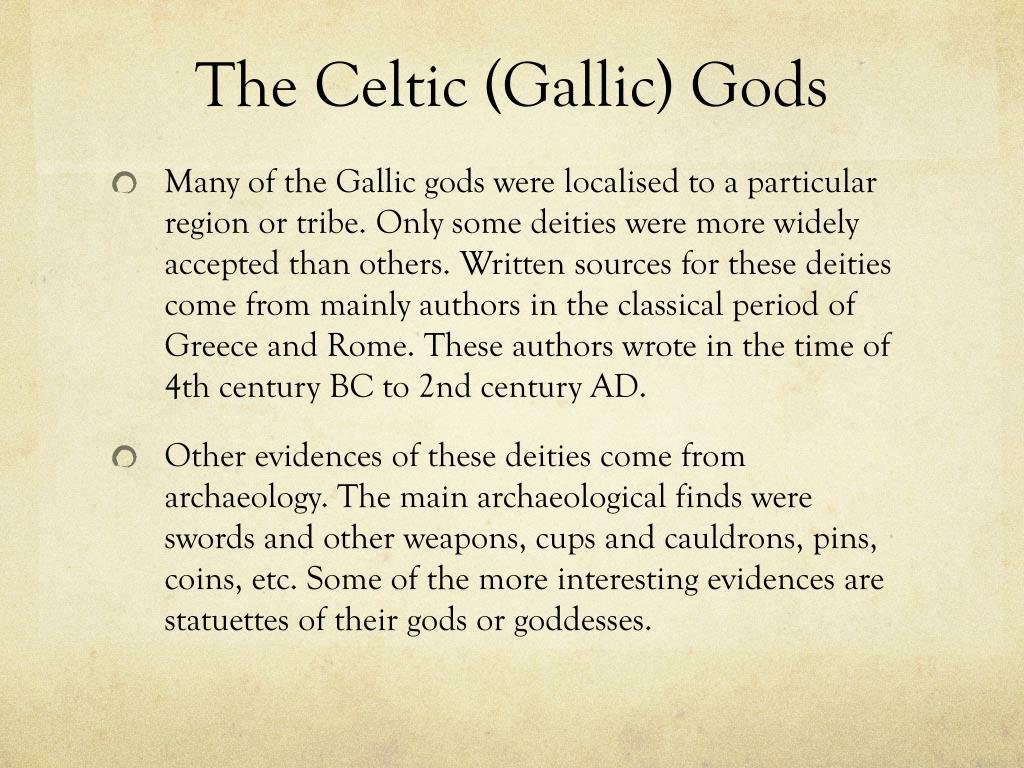 The Celtic (Gallic) Gods

Many of the Gallic gods were localised to a particular region or tribe. Only some deities were more widely accepted than others. Written sources for these deities come from mainly authors in the classical period of Greece and Rome. These authors wrote in the time of 4th century BC to 2nd century AD.

Other evidences of these deities come from archaeology. The main archaeological finds were swords and other weapons, cups and cauldrons, pins, coins, etc. Some of the more interesting evidences are statuettes of their gods or goddesses.